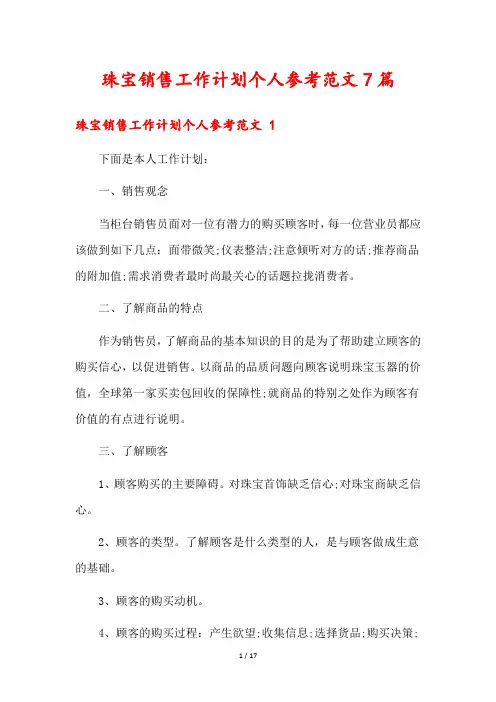 珠宝销售工作计划个人参考范文7篇

珠宝销售工作计划个人参考范文 1

下面是本人工作计划:

一、销售观念

当柜台销售员面对一位有潜力的购买顾客时，每一位营业员都应该做到如下几点：面带微笑;仪表整洁;注意倾听对方的话;推荐商品的附加值;需求消费者最时尚最关心的话题拉拢消费者。

二、了解商品的特点

作为销售员，了解商品的基本知识的目的是为了帮助建立顾客的购买信心，以促进销售。以商品的品质问题向顾客说明珠宝玉器的价值，全球第一家买卖包回收的保障性;就商品的特别之处作为顾客有价值的有点进行说明。

三、了解顾客

1、顾客购买的主要障碍。对珠宝首饰缺乏信心;对珠宝商缺乏信心。

2、顾客的类型。了解顾客是什么类型的人，是与顾客做成生意的基础。

3、顾客的购买动机。

4、顾客的购买过程：产生欲望;收集信息;选择货品;购买决策;

1 / 17